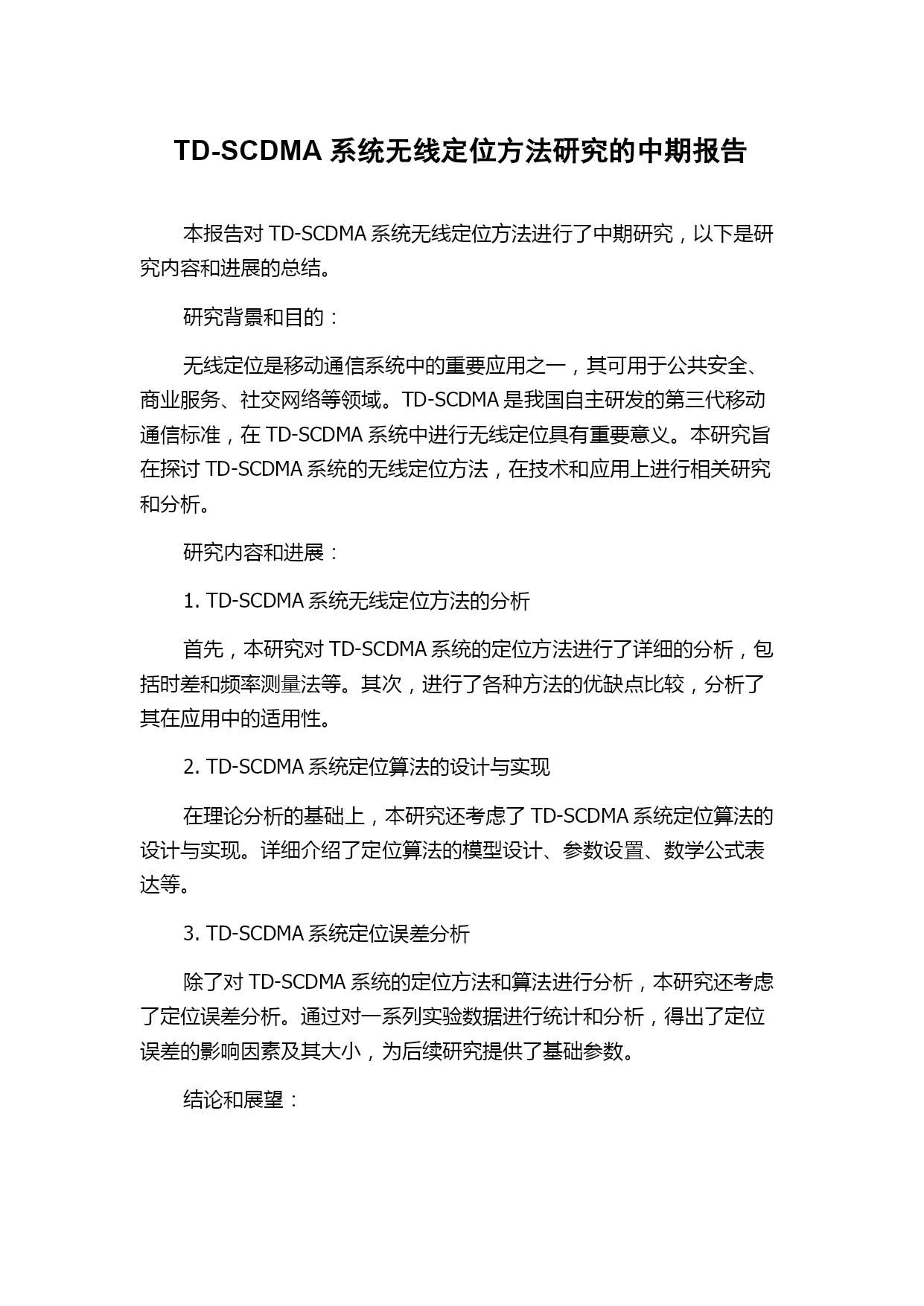 TD-SCDMA 系统无线定位方法研究的中期报告

本报告对 TD-SCDMA 系统无线定位方法进行了中期研究，以下是研究内容和进展的总结。

研究背景和目的：

无线定位是移动通信系统中的重要应用之一，其可用于公共安全、商业服务、社交网络等领域。TD-SCDMA 是我国自主研发的第三代移动通信标准，在 TD-SCDMA 系统中进行无线定位具有重要意义。本研究旨在探讨 TD-SCDMA 系统的无线定位方法，在技术和应用上进行相关研究和分析。

研究内容和进展：

1. TD-SCDMA 系统无线定位方法的分析

首先，本研究对 TD-SCDMA 系统的定位方法进行了详细的分析，包括时差和频率测量法等。其次，进行了各种方法的优缺点比较，分析了其在应用中的适用性。

2. TD-SCDMA 系统定位算法的设计与实现

在理论分析的基础上，本研究还考虑了 TD-SCDMA 系统定位算法的设计与实现。详细介绍了定位算法的模型设计、参数设置、数学公式表达等。

3. TD-SCDMA 系统定位误差分析

除了对 TD-SCDMA 系统的定位方法和算法进行分析，本研究还考虑了定位误差分析。通过对一系列实验数据进行统计和分析，得出了定位误差的影响因素及其大小，为后续研究提供了基础参数。

结论和展望：